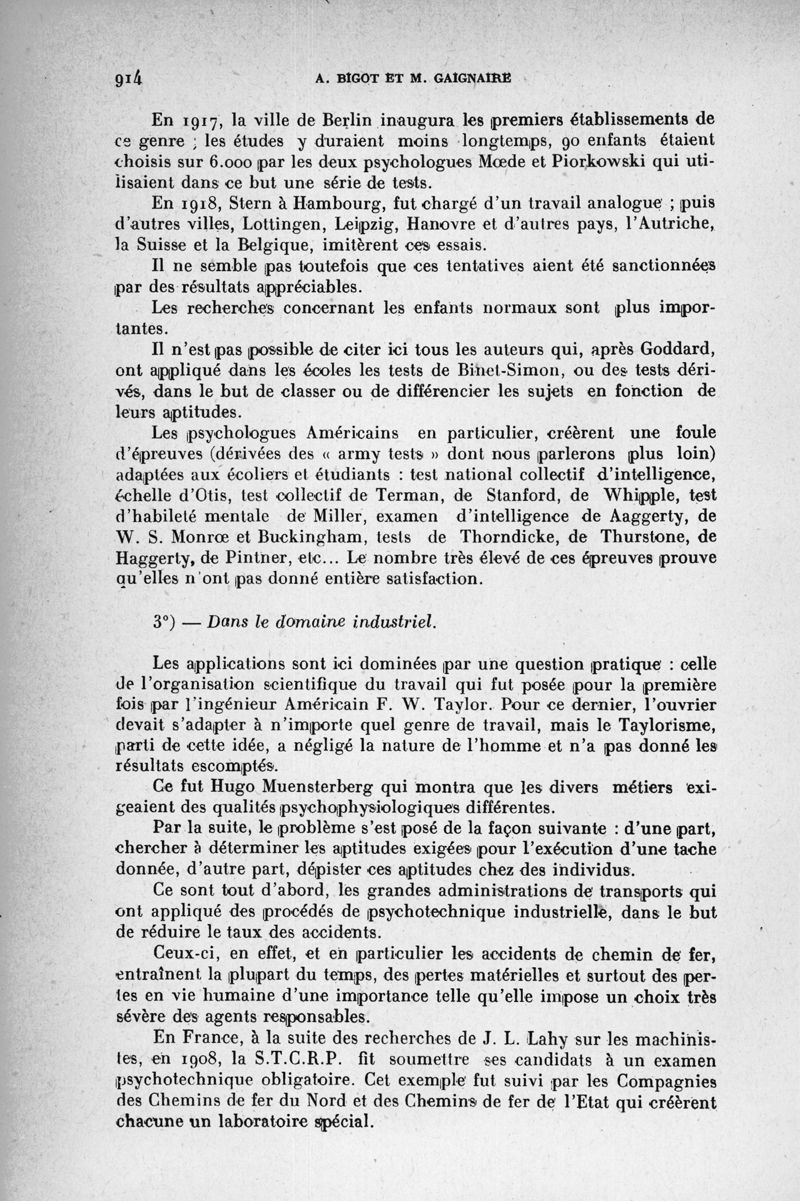 914 A. BIGOT ET M. GAIGNAIRE

En 1917, la ville de Berlin inaugura les premiers établissements de ce genre ; les études y duraient moins longtemps, 90 enfants étaient choisis sur 6.000 par les deux psychologues Mœde et Piorkowski qui utilisaient dans ce but une série de tests.

En 1918, Stern à Hambourg, fut chargé d'un travail analogue ; puis d'autres villes, Lottingen, Leipzig, Hanovre et d'autres pays, l'Autriche, la Suisse et la Belgique, imitèrent ces essais.

Il ne semble pas toutefois que ces tentatives aient été sanctionnées par des résultats appréciables.

Les recherches concernant les enfants normaux sont plus importantes.

Il n'est pas possible de citer ici tous les auteurs qui, après Goddard, ont appliqué dans les écoles les tests de Binet-Simon, ou des tests dérivés, dans le but de classer ou de différencier les sujets en fonction de leurs aptitudes.

Les psychologues Américains en particulier, créèrent une foule d'épreuves (dérivées des « army tests » dont nous parlerons plus loin) adaptées aux écoliers et étudiants : test national collectif d'intelligence, échelle d'Otis, test collectif de Terman, de Stanford, de Whipple, test d'habileté mentale de Miller, examen d'intelligence de Aaggerty, de W. S. Monrœ et Buckingham, tests de Thorndicke, de Thurstone, de Haggerty, de Pintner, etc... Le nombre très élevé de ces épreuves prouve qu'elles n'ont pas donné entière satisfaction.

3°) — Dans le domaine industriel.

Les applications sont ici dominées par une question pratique : celle de l'organisation scientifique du travail qui fut posée pour la première fois par l'ingénieur Américain F. W. Taylor. Pour ce dernier, l'ouvrier devait s'adapter à n'importe quel genre de travail, mais le Taylorisme, parti de cette idée, a négligé la nature de l'homme et n'a pas donné les résultats escomptés.

Ce fut Hugo Muensterberg qui montra que les divers métiers exigeaient des qualités psychophysiologiques différentes.

Par la suite, le problème s'est posé de la façon suivante : d'une part, chercher à déterminer les aptitudes exigées pour l'exécution d'une tache donnée, d'autre part, dépister ces aptitudes chez des individus.

Ce sont tout d'abord, les grandes administrations de transports qui ont appliqué des procédés de psychotechnique industrielle, dans le but de réduire le taux des accidents.

Ceux-ci, en effet, et en particulier les accidents de chemin de fer, entraînent la plupart du temps, des pertes matérielles et surtout des pertes en vie humaine d'une importance telle qu'elle impose un choix très sévère des agents responsables.

En France, à la suite des recherches de J. L. Lahy sur les machinistes, en 1908, la S.T.C.R.P. fit soumettre ses candidats à un examen psychotechnique obligatoire. Cet exemple fut suivi par les Compagnies des Chemins de fer du Nord et des Chemins de fer de l'Etat qui créèrent chacune un laboratoire spécial.